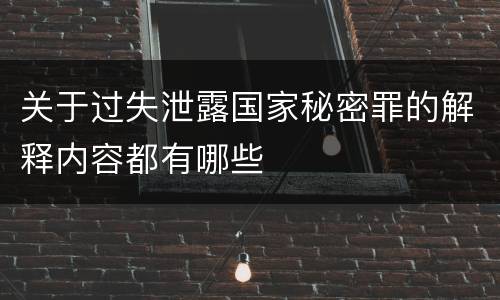 关于过失泄露国家秘密罪的解释内容都有哪些